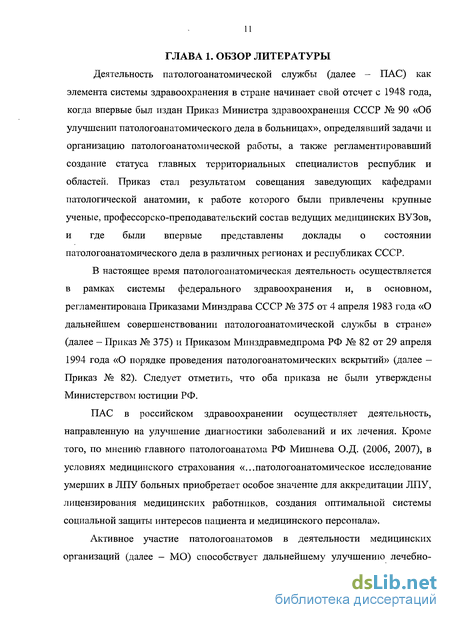 11

ГЛАВА 1. ОБЗОР ЛИТЕРАТУРЫ

Деятельность патологоанатомической службы (далее – ПАС) как элемента системы здравоохранения в стране начинает свой отсчет с 1948 года, когда впервые был издан Приказ Министра здравоохранения СССР № 90 «Об улучшении патологоанатомического дела в больницах», определявший задачи и организацию патологоанатомической работы, а также регламентировавший создание статуса главных территориальных специалистов республик и областей. Приказ стал результатом совещания заведующих кафедрами патологической анатомии, к работе которого были привлечены крупные ученые, профессорско-преподавательский состав ведущих медицинских ВУЗов, и где были впервые представлены доклады о состоянии патологоанатомического дела в различных регионах и республиках СССР.

В настоящее время патологоанатомическая деятельность осуществляется в рамках системы федерального здравоохранения и, в основном, регламентирована Приказами Минздрава СССР № 375 от 4 апреля 1983 года «О дальнейшем совершенствовании патологоанатомической службы в стране» (далее – Приказ № 375) и Приказом Минздравмедпрома РФ № 82 от 29 апреля 1994 года «О порядке проведения патологоанатомических вскрытий» (далее – Приказ № 82). Следует отметить, что оба приказа не были утверждены Министерством юстиции РФ.

ПАС в российском здравоохранении осуществляет деятельность, направленную на улучшение диагностики заболеваний и их лечения. Кроме того, по мнению главного патологоанатома РФ Мишнева О.Д. (2006, 2007), в условиях медицинского страхования «…патологоанатомическое исследование умерших в ЛПУ больных приобретает особое значение для аккредитации ЛПУ, лицензирования медицинских работников, создания оптимальной системы социальной защиты интересов пациента и медицинского персонала».

Активное участие патологоанатомов в деятельности медицинских организаций (далее – МО) способствует дальнейшему улучшению лечебно-

dsLib.net
библиотека диссертаций